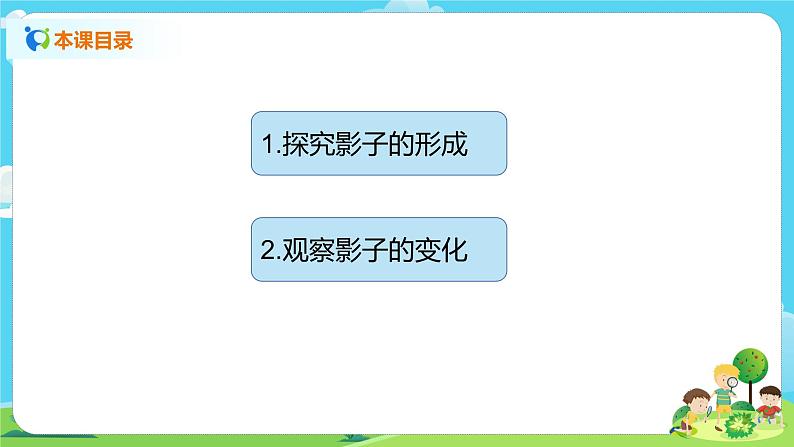 本课目录

1.探究影子的形成

2.观察影子的变化